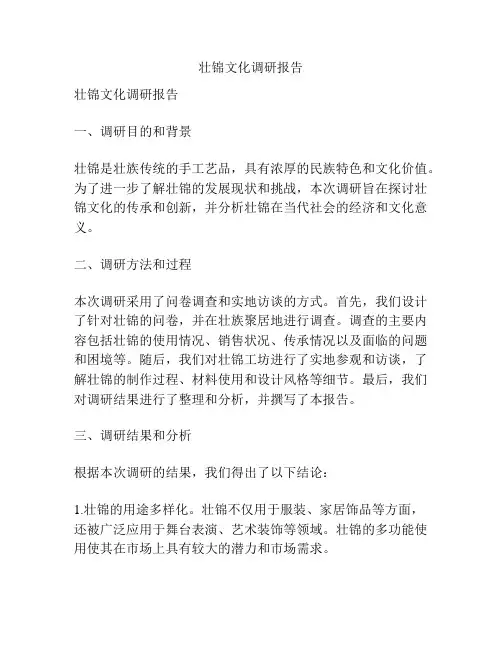 壮锦文化调研报告

壮锦文化调研报告

一、调研目的和背景

壮锦是壮族传统的手工艺品，具有浓厚的民族特色和文化价值。为了进一步了解壮锦的发展现状和挑战，本次调研旨在探讨壮锦文化的传承和创新，并分析壮锦在当代社会的经济和文化意义。

二、调研方法和过程

本次调研采用了问卷调查和实地访谈的方式。首先，我们设计了针对壮锦的问卷，并在壮族聚居地进行调查。调查的主要内容包括壮锦的使用情况、销售状况、传承情况以及面临的问题和困境等。随后，我们对壮锦工坊进行了实地参观和访谈，了解壮锦的制作过程、材料使用和设计风格等细节。最后，我们对调研结果进行了整理和分析，并撰写了本报告。

三、调研结果和分析

根据本次调研的结果，我们得出了以下结论：

1.壮锦的用途多样化。壮锦不仅用于服装、家居饰品等方面，还被广泛应用于舞台表演、艺术装饰等领域。壮锦的多功能使用使其在市场上具有较大的潜力和市场需求。